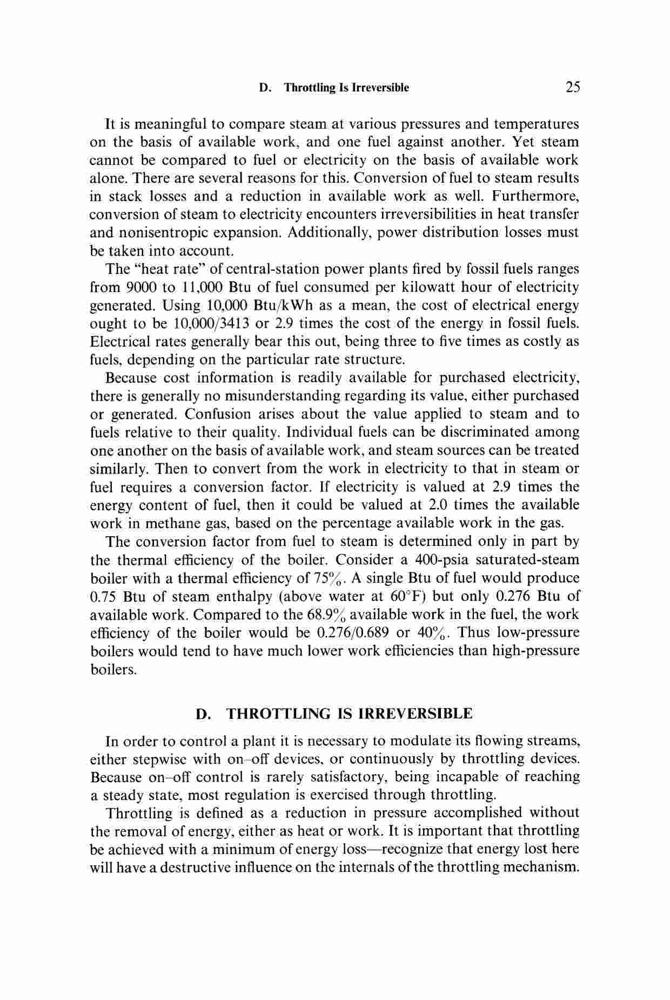 D. Throttling Is Irreversible 25

It is meaningful to compare steam at various pressures and temperatures on the basis of available work, and one fuel against another. Yet steam cannot be compared to fuel or electricity on the basis of available work alone. There are several reasons for this. Conversion of fuel to steam results in stack losses and a reduction in available work as well. Furthermore, conversion of steam to electricity encounters irreversibilities in heat transfer and nonisentropic expansion. Additionally, power distribution losses must be taken into account.

The "heat rate" of central-station power plants fired by fossil fuels ranges from 9000 to 11,000 Btu of fuel consumed per kilowatt hour of electricity generated. Using 10,000 Btu/kWh as a mean, the cost of electrical energy ought to be 10,000/3413 or 2.9 times the cost of the energy in fossil fuels. Electrical rates generally bear this out, being three to five times as costly as fuels, depending on the particular rate structure.

Because cost information is readily available for purchased electricity, there is generally no misunderstanding regarding its value, either purchased or generated. Confusion arises about the value applied to steam and to fuels relative to their quality. Individual fuels can be discriminated among one another on the basis of available work, and steam sources can be treated similarly. Then to convert from the work in electricity to that in steam or fuel requires a conversion factor. If electricity is valued at 2.9 times the energy content of fuel, then it could be valued at 2.0 times the available work in methane gas, based on the percentage available work in the gas.

The conversion factor from fuel to steam is determined only in part by the thermal efficiency of the boiler. Consider a 400-psia saturated-steam boiler with a thermal efficiency of 75%. A single Btu of fuel would produce 0.75 Btu of steam enthalpy (above water at 60°F) but only 0.276 Btu of available work. Compared to the 68.9% available work in the fuel, the work efficiency of the boiler would be 0.276/0.689 or 40%. Thus low-pressure boilers would tend to have much lower work efficiencies than high-pressure boilers.

D. THROTTLING IS IRREVERSIBLE

In order to control a plant it is necessary to modulate its flowing streams, either stepwise with on–off devices, or continuously by throttling devices. Because on–off control is rarely satisfactory, being incapable of reaching a steady state, most regulation is exercised through throttling.

Throttling is defined as a reduction in pressure accomplished without the removal of energy, either as heat or work. It is important that throttling be achieved with a minimum of energy loss—recognize that energy lost here will have a destructive influence on the internals of the throttling mechanism.